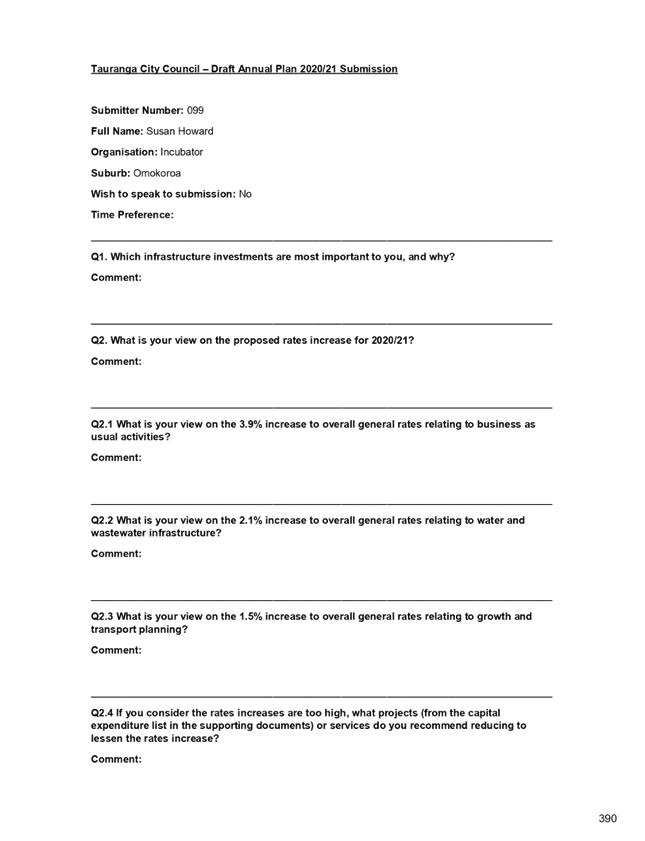 Tauranga City Council – Draft Annual Plan 2020/21 Submission

Submitter Number: 099

Full Name: Susan Howard

Organisation: Incubator

Suburb: Omokoroa

Wish to speak to submission: No

Time Preference:

Q1. Which infrastructure investments are most important to you, and why?

Comment:

Q2. What is your view on the proposed rates increase for 2020/21?

Comment:

Q2.1 What is your view on the 3.9% increase to overall general rates relating to business as usual activities?

Comment:

Q2.2 What is your view on the 2.1% increase to overall general rates relating to water and wastewater infrastructure?

Comment:

Q2.3 What is your view on the 1.5% increase to overall general rates relating to growth and transport planning?

Comment:

Q2.4 If you consider the rates increases are too high, what projects (from the capital expenditure list in the supporting documents) or services do you recommend reducing to lessen the rates increase?

Comment:

390